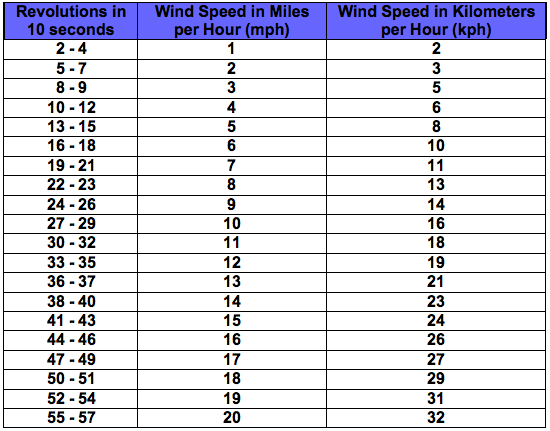 | Revolutions in 10 seconds | Wind Speed in Miles per Hour (mph) | Wind Speed in Kilometers per Hour (kph) |
|---|---|---|
| 2 - 4 | 1 | 2 |
| 5 - 7 | 2 | 3 |
| 8 - 9 | 3 | 5 |
| 10 - 12 | 4 | 6 |
| 13 - 15 | 5 | 8 |
| 16 - 18 | 6 | 10 |
| 19 - 21 | 7 | 11 |
| 22 - 23 | 8 | 13 |
| 24 - 26 | 9 | 14 |
| 27 - 29 | 10 | 16 |
| 30 - 32 | 11 | 18 |
| 33 - 35 | 12 | 19 |
| 36 - 37 | 13 | 21 |
| 38 - 40 | 14 | 23 |
| 41 - 43 | 15 | 24 |
| 44 - 46 | 16 | 26 |
| 47 - 49 | 17 | 27 |
| 50 - 51 | 18 | 29 |
| 52 - 54 | 19 | 31 |
| 55 - 57 | 20 | 32 |